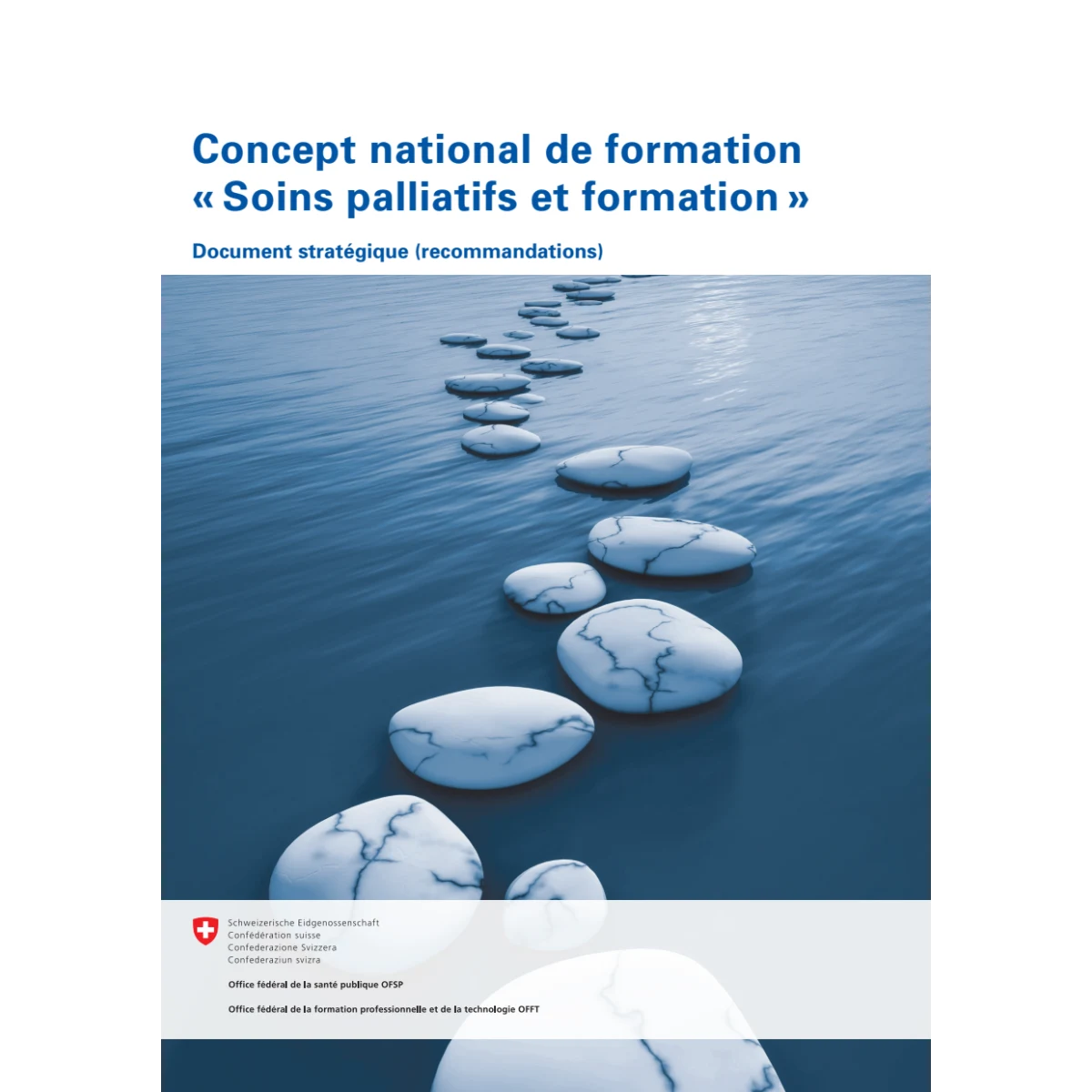 Concept national de formation « Soins palliatifs et formation »

Document stratégique (recommandations)

Schweizerische Eidgenossenschaft
Confédération suisse
Confederazione Svizzera
Confederaziun svizra

Office fédéral de la santé publique OFSP

Office fédéral de la formation professionnelle et de la technologie OFFT